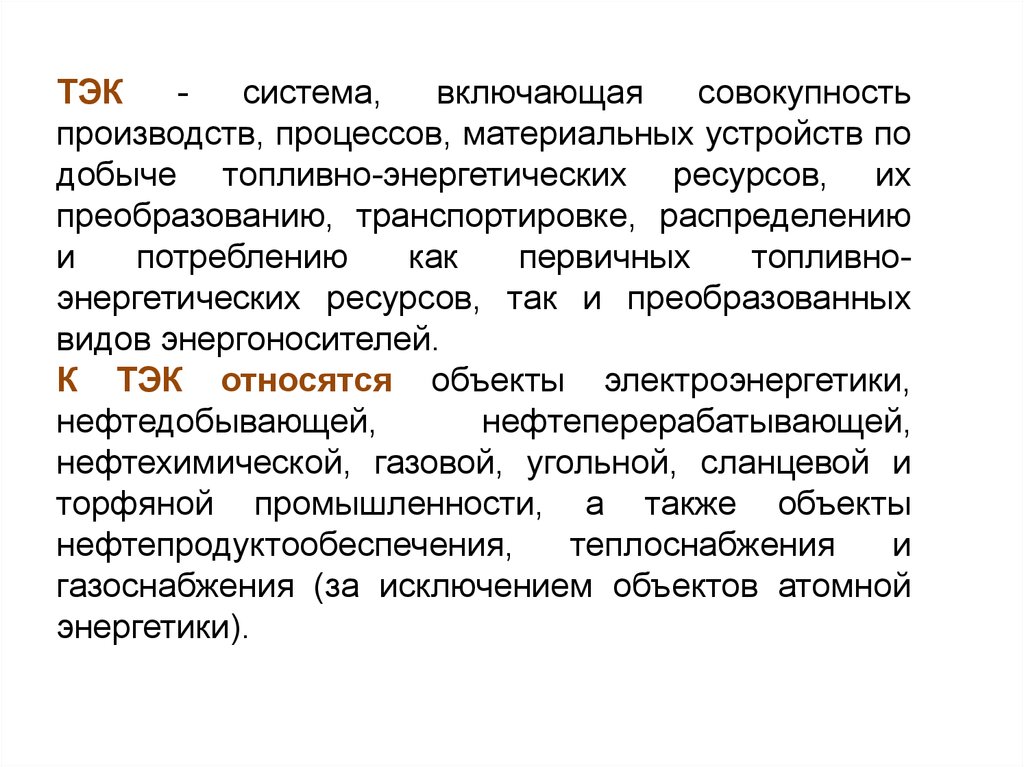 ТЭК - система, включающая совокупность производств, процессов, материальных устройств по добыче топливно-энергетических ресурсов, их преобразованию, транспортировке, распределению и потреблению как первичных топливно-энергетических ресурсов, так и преобразованных видов энергоносителей.

К ТЭК относятся объекты электроэнергетики, нефтедобывающей, нефтеперерабатывающей, нефтехимической, газовой, угольной, сланцевой и торфяной промышленности, а также объекты нефтепродуктообеспечения, теплоснабжения и газоснабжения (за исключением объектов атомной энергетики).